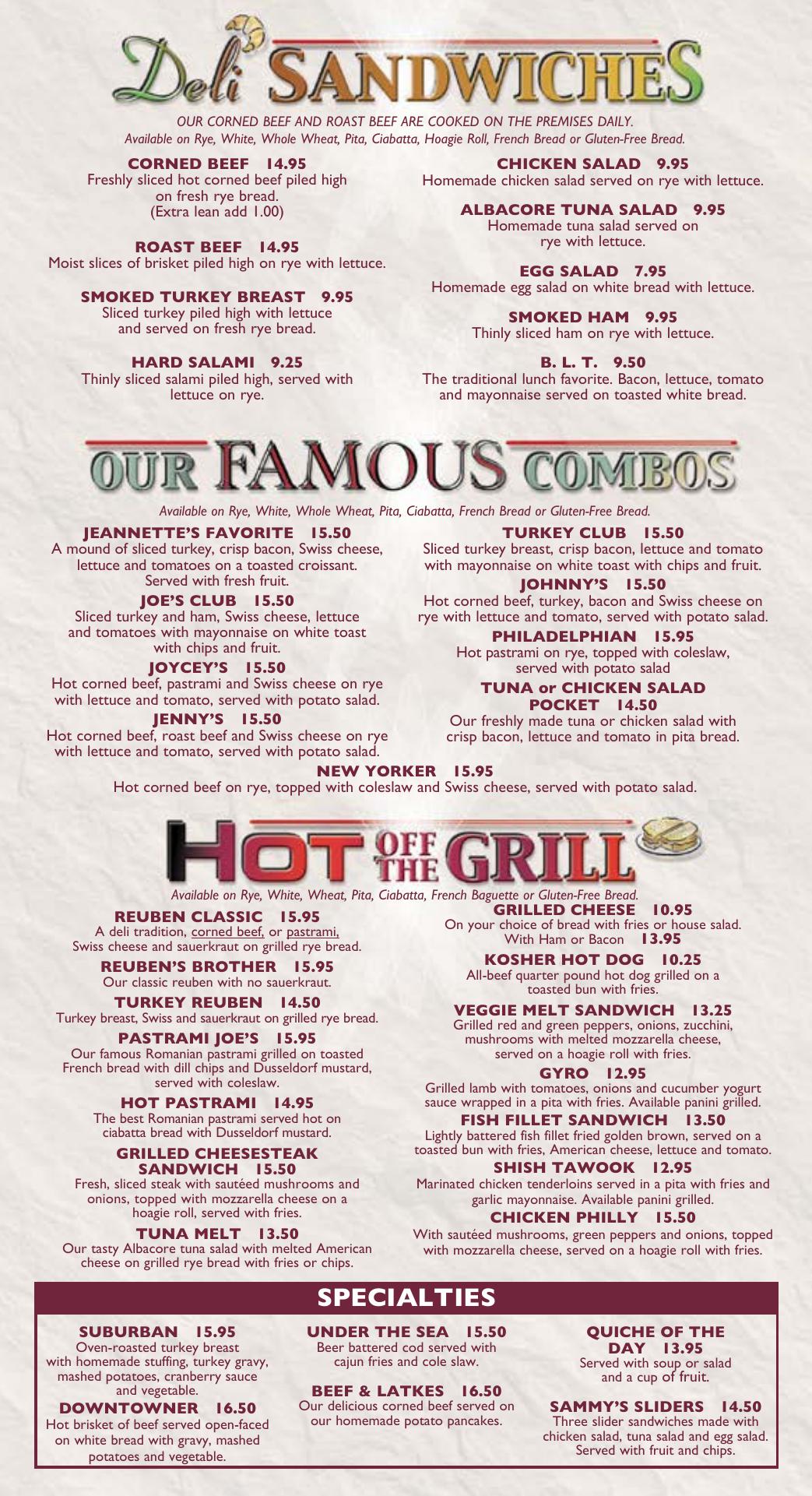 Deli SANDWICHES

OUR CORNED BEEF AND ROAST BEEF ARE COOKED ON THE PREMISES DAILY.
Available on Rye, White, Whole Wheat, Pita, Ciabatta, Hoagie Roll, French Bread or Gluten-Free Bread.

CORNED BEEF 14.95
Freshly sliced hot corned beef piled high on fresh rye bread. (Extra lean add 1.00)

ROAST BEEF 14.95
Moist slices of brisket piled high on rye with lettuce.

SMOKED TURKEY BREAST 9.95
Sliced turkey piled high with lettuce and served on fresh rye bread.

HARD SALAMI 9.25
Thinly sliced salami piled high, served with lettuce on rye.

CHICKEN SALAD 9.95
Homemade chicken salad served on rye with lettuce.

ALBACORE TUNA SALAD 9.95
Homemade tuna salad served on rye with lettuce.

EGG SALAD 7.95
Homemade egg salad on white bread with lettuce.

SMOKED HAM 9.95
Thinly sliced ham on rye with lettuce.

B. L. T. 9.50
The traditional lunch favorite. Bacon, lettuce, tomato and mayonnaise served on toasted white bread.

OUR FAMOUS COMBOS

Available on Rye, White, Whole Wheat, Pita, Ciabatta, French Bread or Gluten-Free Bread.

JEANNETTE'S FAVORITE 15.50
A mound of sliced turkey, crisp bacon, Swiss cheese, lettuce and tomatoes on a toasted croissant. Served with fresh fruit.

JOE'S CLUB 15.50
Sliced turkey and ham, Swiss cheese, lettuce and tomatoes with mayonnaise on white toast with chips and fruit.

JOYCEY'S 15.50
Hot corned beef, pastrami and Swiss cheese on rye with lettuce and tomato, served with potato salad.

JENNY'S 15.50
Hot corned beef, roast beef and Swiss cheese on rye with lettuce and tomato, served with potato salad.

TURKEY CLUB 15.50
Sliced turkey breast, crisp bacon, lettuce and tomato with mayonnaise on white toast with chips and fruit.

JOHNNY'S 15.50
Hot corned beef, turkey, bacon and Swiss cheese on rye with lettuce and tomato, served with potato salad.

PHILADELPHIAN 15.95
Hot pastrami on rye, topped with coleslaw, served with potato salad

TUNA or CHICKEN SALAD POCKET 14.50
Our freshly made tuna or chicken salad with crisp bacon, lettuce and tomato in pita bread.

NEW YORKER 15.95
Hot corned beef on rye, topped with coleslaw and Swiss cheese, served with potato salad.

HOT OFF THE GRILL

Available on Rye, White, Wheat, Pita, Ciabatta, French Baguette or Gluten-Free Bread.

REUBEN CLASSIC 15.95
A deli tradition, corned beef, or pastrami, Swiss cheese and sauerkraut on grilled rye bread.

REUBEN'S BROTHER 15.95
Our classic reuben with no sauerkraut.

TURKEY REUBEN 14.50
Turkey breast, Swiss and sauerkraut on grilled rye bread.

PASTRAMI JOE'S 15.95
Our famous Romanian pastrami grilled on toasted French bread with dill chips and Dusseldorf mustard, served with coleslaw.

HOT PASTRAMI 14.95
The best Romanian pastrami served hot on ciabatta bread with Dusseldorf mustard.

GRILLED CHEESESTEAK SANDWICH 15.50
Fresh, sliced steak with sautéed mushrooms and onions, topped with mozzarella cheese on a hoagie roll, served with fries.

TUNA MELT 13.50
Our tasty Albacore tuna salad with melted American cheese on grilled rye bread with fries or chips.

GRILLED CHEESE 10.95
On your choice of bread with fries or house salad.
With Ham or Bacon 13.95

KOSHER HOT DOG 10.25
All-beef quarter pound hot dog grilled on a toasted bun with fries.

VEGGIE MELT SANDWICH 13.25
Grilled red and green peppers, onions, zucchini, mushrooms with melted mozzarella cheese, served on a hoagie roll with fries.

GYRO 12.95
Grilled lamb with tomatoes, onions and cucumber yogurt sauce wrapped in a pita with fries. Available panini grilled.

FISH FILLET SANDWICH 13.50
Lightly battered fish fillet fried golden brown, served on a toasted bun with fries, American cheese, lettuce and tomato.

SHISH TAWOOK 12.95
Marinated chicken tenderloins served in a pita with fries and garlic mayonnaise. Available panini grilled.

CHICKEN PHILLY 15.50
With sautéed mushrooms, green peppers and onions, topped with mozzarella cheese, served on a hoagie roll with fries.

SPECIALTIES

SUBURBAN 15.95
Oven-roasted turkey breast with homemade stuffing, turkey gravy, mashed potatoes, cranberry sauce and vegetable.

DOWNTOWNER 16.50
Hot brisket of beef served open-faced on white bread with gravy, mashed potatoes and vegetable.

UNDER THE SEA 15.50
Beer battered cod served with cajun fries and cole slaw.

BEEF & LATKES 16.50
Our delicious corned beef served on our homemade potato pancakes.

QUICHE OF THE DAY 13.95
Served with soup or salad and a cup of fruit.

SAMMY'S SLIDERS 14.50
Three slider sandwiches made with chicken salad, tuna salad and egg salad. Served with fruit and chips.